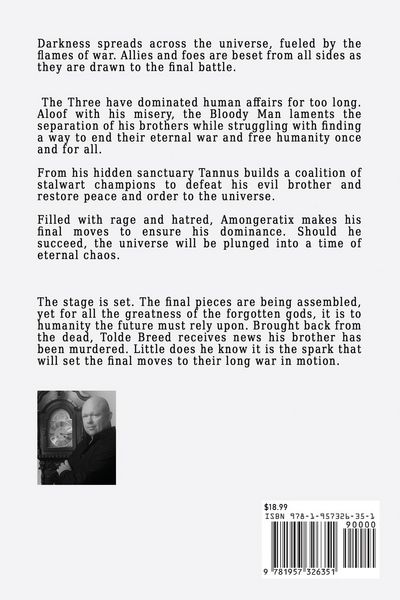 Darkness spreads across the universe, fueled by the flames of war. Allies and foes are beset from all sides as they are drawn to the final battle.

The Three have dominated human affairs for too long. Aloof with his misery, the Bloody Man laments the separation of his brothers while struggling with finding a way to end their eternal war and free humanity once and for all.

From his hidden sanctuary Tannus builds a coalition of stalwart champions to defeat his evil brother and restore peace and order to the universe.

Filled with rage and hatred, Amongeratix makes his final moves to ensure his dominance. Should he succeed, the universe will be plunged into a time of eternal chaos.

The stage is set. The final pieces are being assembled, yet for all the greatness of the forgotten gods, it is to humanity the future must rely upon. Brought back from the dead, Tolde Breed receives news his brother has been murdered. Little does he know it is the spark that will set the final moves to their long war in motion.

$18.99
ISBN 978-1-957326-35-1
90000
9 781957 326351